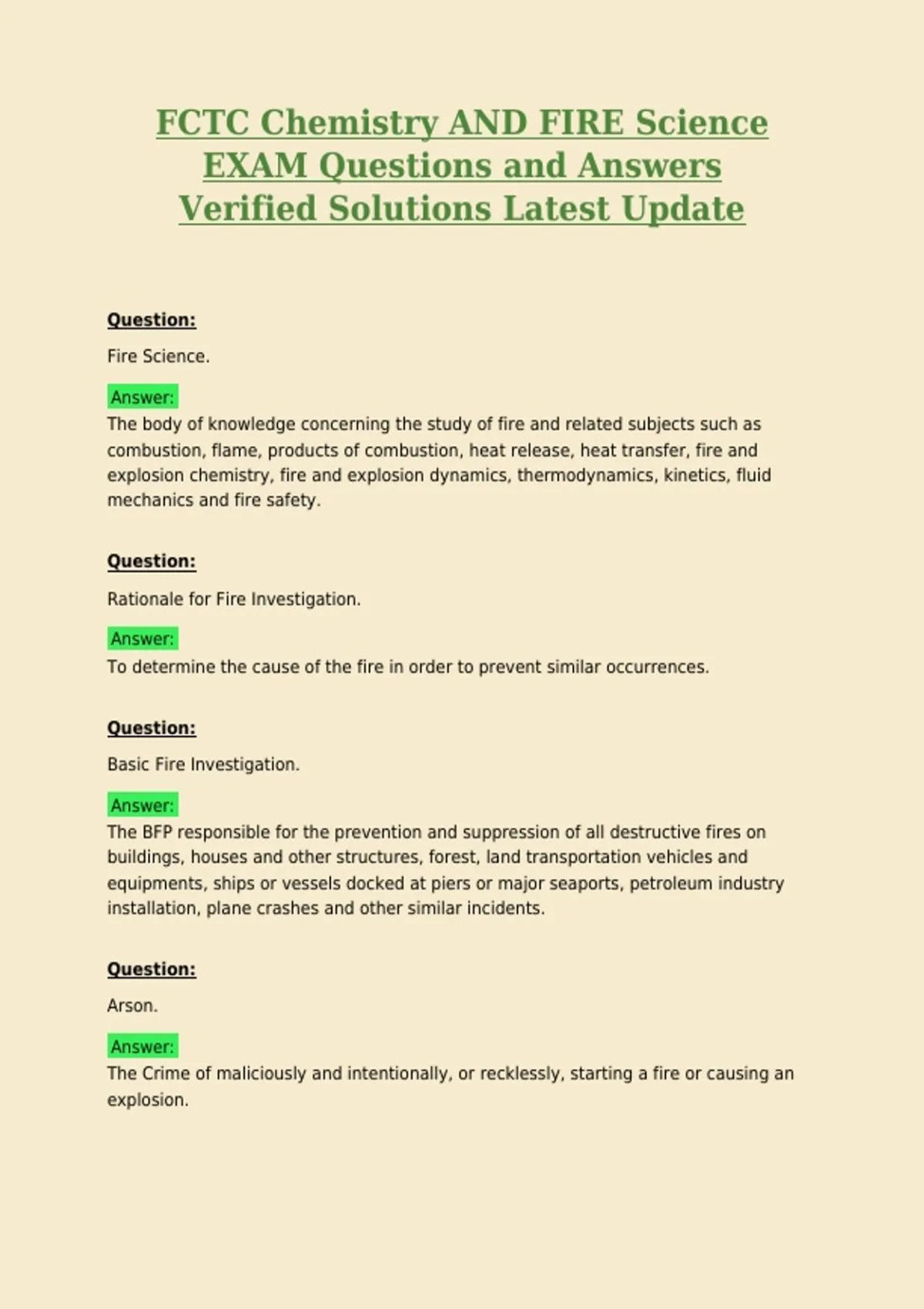 FCTC Chemistry AND FIRE Science EXAM Questions and Answers Verified Solutions Latest Update

Question:

Fire Science.

Answer:
The body of knowledge concerning the study of fire and related subjects such as combustion, flame, products of combustion, heat release, heat transfer, fire and explosion chemistry, fire and explosion dynamics, thermodynamics, kinetics, fluid mechanics and fire safety.

Question:

Rationale for Fire Investigation.

Answer:
To determine the cause of the fire in order to prevent similar occurrences.

Question:

Basic Fire Investigation.

Answer:
The BFP responsible for the prevention and suppression of all destructive fires on buildings, houses and other structures, forest, land transportation vehicles and equipments, ships or vessels docked at piers or major seaports, petroleum industry installation, plane crashes and other similar incidents.

Question:

Arson.

Answer:
The Crime of maliciously and intentionally, or recklessly, starting a fire or causing an explosion.